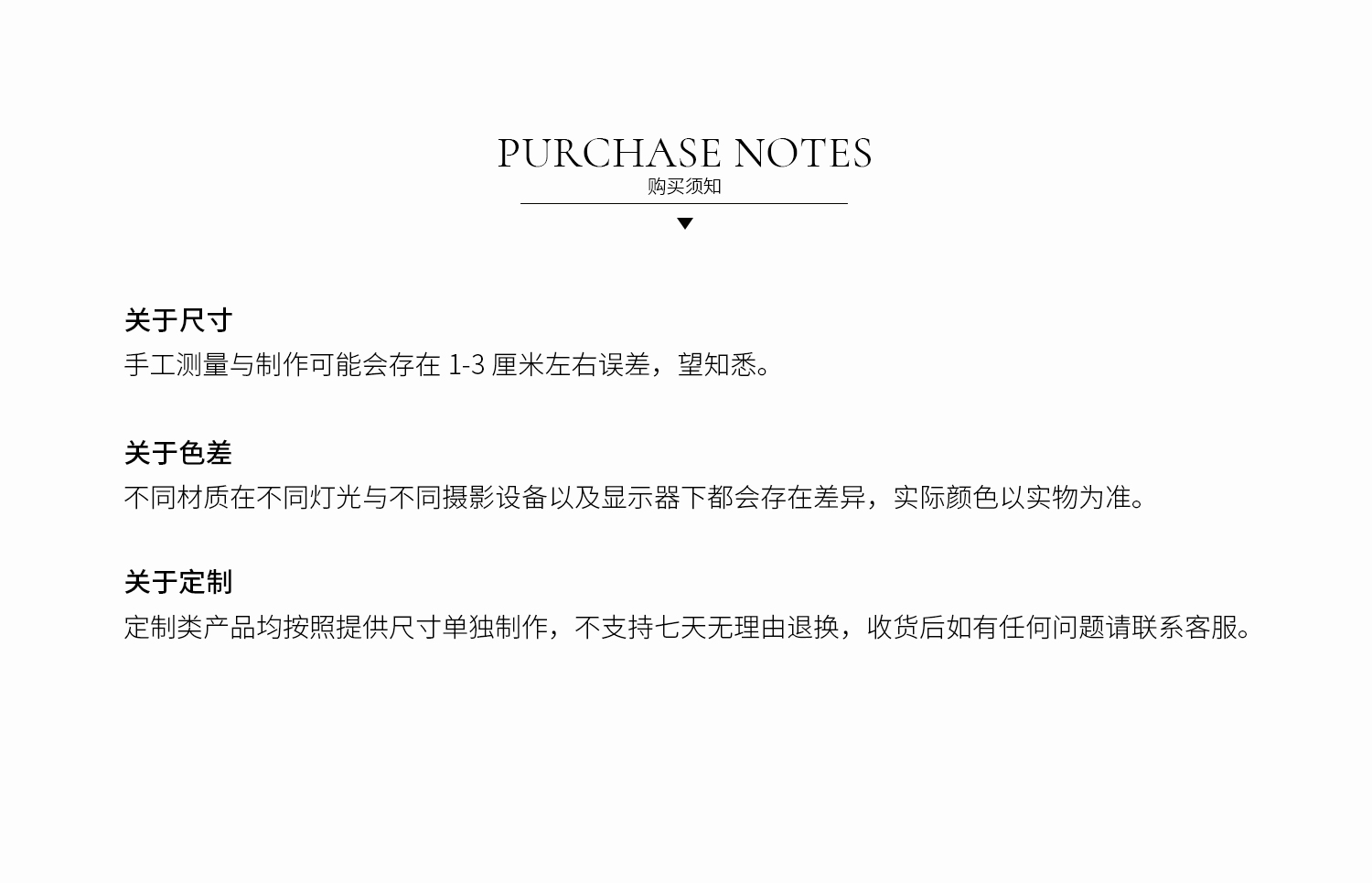 PURCHASE NOTES
购买须知

关于尺寸
手工测量与制作可能会存在1-3厘米左右误差，望知悉。

关于色差
不同材质在不同灯光与不同摄影设备以及显示器下都会存在差异，实际颜色以实物为准。

关于定制
定制类产品均按照提供尺寸单独制作，不支持七天无理由退换，收货后如有任何问题请联系客服。